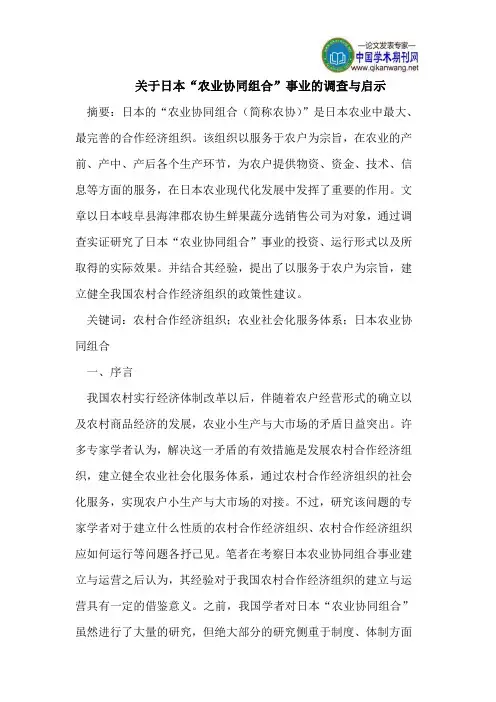 —论文发表专家—
中国学术期刊网
www.qikanwang.net

关于日本“农业协同组合”事业的调查与启示

摘要：日本的“农业协同组合（简称农协）”是日本农业中最大、最完善的合作经济组织。该组织以服务于农户为宗旨，在农业的产前、产中、产后各个生产环节，为农户提供物资、资金、技术、信息等方面的服务，在日本农业现代化发展中发挥了重要的作用。文章以日本岐阜县海津郡农协生鲜果蔬分选销售公司为对象，通过调查实证研究了日本“农业协同组合”事业的投资、运行形式以及所取得的实际效果。并结合其经验，提出了以服务于农户为宗旨，建立健全我国农村合作经济组织的政策性建议。

关键词：农村合作经济组织；农业社会化服务体系；日本农业协同组合

一、序言

我国农村实行经济体制改革以后，伴随着农户经营形式的确立以及农村商品经济的发展，农业小生产与大市场的矛盾日益突出。许多专家学者认为，解决这一矛盾的有效措施是发展农村合作经济组织，建立健全农业社会化服务体系，通过农村合作经济组织的社会化服务，实现农户小生产与大市场的对接。不过，研究该问题的专家学者对于建立什么性质的农村合作经济组织、农村合作经济组织应如何运行等问题各抒己见。笔者在考察日本农业协同组合事业建立与运营之后认为，其经验对于我国农村合作经济组织的建立与运营具有一定的借鉴意义。之前，我国学者对日本“农业协同组合”虽然进行了大量的研究，但绝大部分的研究侧重于制度、体制方面